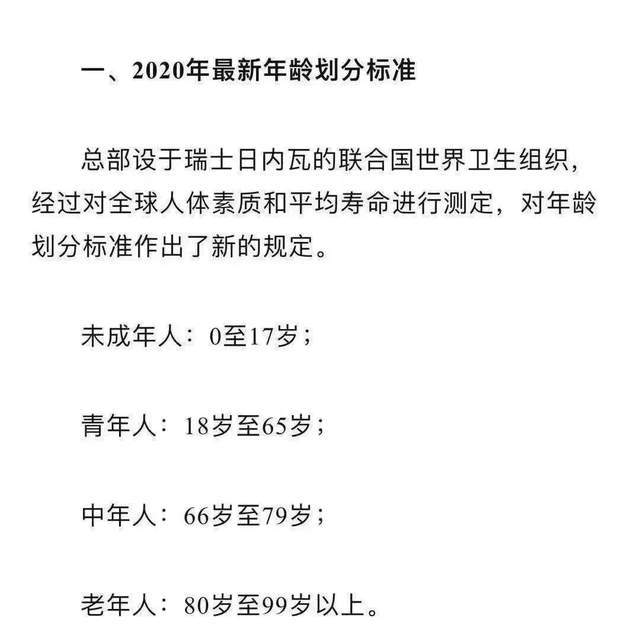 一、2020年最新年龄划分标准

总部设于瑞士日内瓦的联合国世界卫生组织，经过对全球人体素质和平均寿命进行测定，对年龄划分标准作出了新的规定。

未成年人：0至17岁；

青年人：18岁至65岁；

中年人：66岁至79岁；

老年人：80岁至99岁以上。